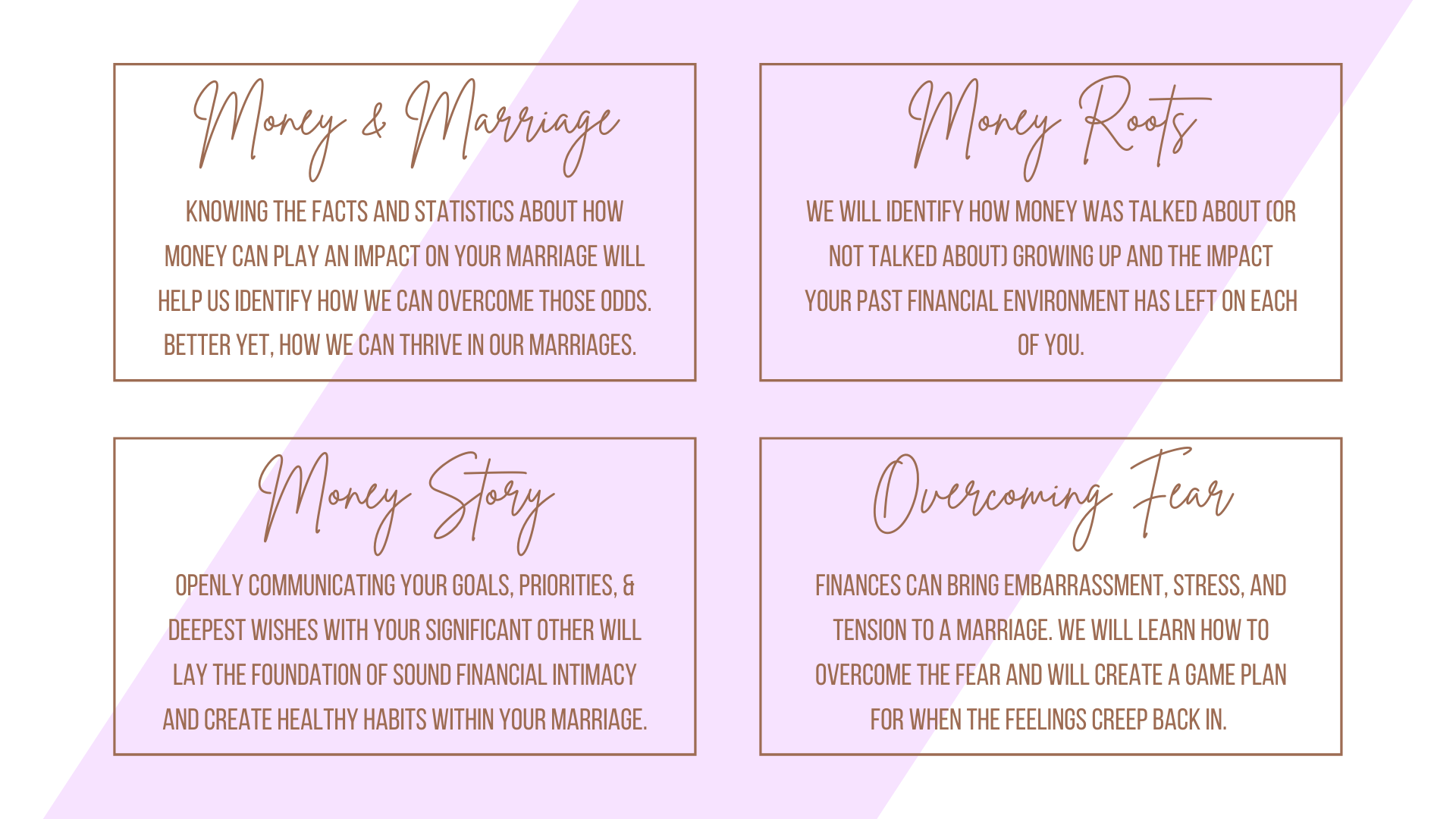 Money & Marriage

KNOWING THE FACTS AND STATISTICS ABOUT HOW MONEY CAN PLAY AN IMPACT ON YOUR MARRIAGE WILL HELP US IDENTIFY HOW WE CAN OVERCOME THOSE ODDS. BETTER YET, HOW WE CAN THRIVE IN OUR MARRIAGES.

Money Roots

WE WILL IDENTIFY HOW MONEY WAS TALKED ABOUT (OR NOT TALKED ABOUT) GROWING UP AND THE IMPACT YOUR PAST FINANCIAL ENVIRONMENT HAS LEFT ON EACH OF YOU.

Money Story

OPENLY COMMUNICATING YOUR GOALS, PRIORITIES, & DEEPEST WISHES WITH YOUR SIGNIFICANT OTHER WILL LAY THE FOUNDATION OF SOUND FINANCIAL INTIMACY AND CREATE HEALTHY HABITS WITHIN YOUR MARRIAGE.

Overcoming Fear

FINANCES CAN BRING EMBARRASSMENT, STRESS, AND TENSION TO A MARRIAGE. WE WILL LEARN HOW TO OVERCOME THE FEAR AND WILL CREATE A GAME PLAN FOR WHEN THE FEELINGS CREEP BACK IN.